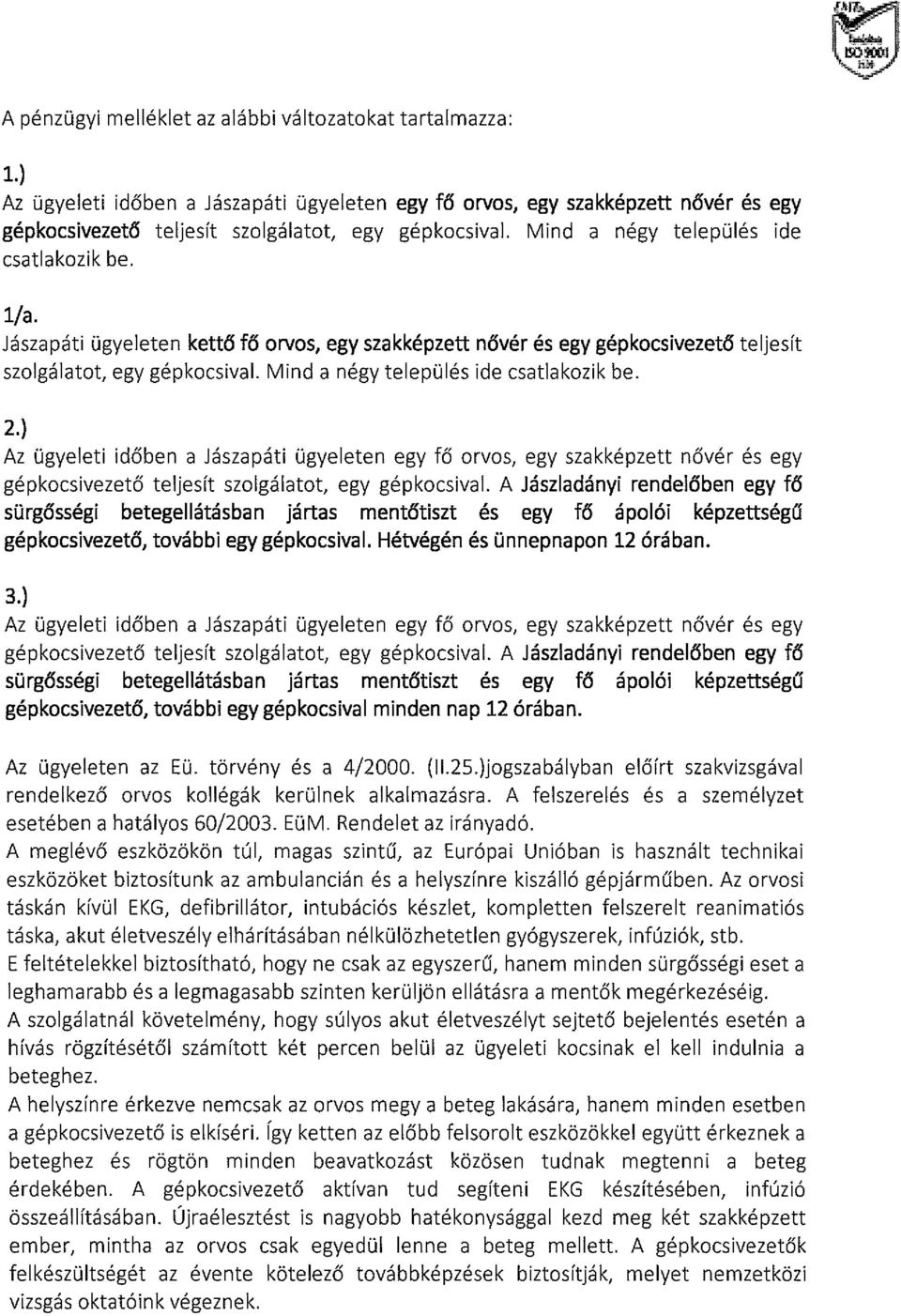 ISO 9001

A pénzügyi melléklet az alábbi változatokat tartalmazza:

1.)
Az ügyeleti időben a Jászapáti ügyeleten egy fő orvos, egy szakképzett nővér és egy gépkocsivezető teljesít szolgálatot, egy gépkocsival. Mind a négy település ide csatlakozik be.

1/a.
Jászapáti ügyeleten kettő fő orvos, egy szakképzett nővér és egy gépkocsivezető teljesít szolgálatot, egy gépkocsival. Mind a négy település ide csatlakozik be.

2.)
Az ügyeleti időben a Jászapáti ügyeleten egy fő orvos, egy szakképzett nővér és egy gépkocsivezető teljesít szolgálatot, egy gépkocsival. A Jászladányi rendelőben egy fő sürgősségi betegellátásban jártas mentőtiszt és egy fő ápolói képzettségű gépkocsivezető, további egy gépkocsival. Hétvégén és ünnepnapon 12 órában.

3.)
Az ügyeleti időben a Jászapáti ügyeleten egy fő orvos, egy szakképzett nővér és egy gépkocsivezető teljesít szolgálatot, egy gépkocsival. A Jászladányi rendelőben egy fő sürgősségi betegellátásban jártas mentőtiszt és egy fő ápolói képzettségű gépkocsivezető, további egy gépkocsival minden nap 12 órában.

Az ügyeleten az Eü. törvény és a 4/2000. (II.25.)jogszabályban előírt szakvizsgával rendelkező orvos kollégák kerülnek alkalmazásra. A felszerelés és a személyzet esetében a hatályos 60/2003. EüM. Rendelet az irányadó.
A meglévő eszközökön túl, magas szintű, az Európai Unióban is használt technikai eszközöket biztosítunk az ambulancián és a helyszínre kiszálló gépjárműben. Az orvosi táskán kívül EKG, defibrillátor, intubációs készlet, kompletten felszerelt reanimatiós táska, akut életveszély elhárításában nélkülözhetetlen gyógyszerek, infúziók, stb.
E feltételekkel biztosítható, hogy ne csak az egyszerű, hanem minden sürgősségi eset a leghamarabb és a legmagasabb szinten kerüljön ellátásra a mentők megérkezéséig.
A szolgálatnál követelmény, hogy súlyos akut életveszélyt sejtető bejelentés esetén a hívás rögzítésétől számított két percen belül az ügyeleti kocsinak el kell indulnia a beteghez.
A helyszínre érkezve nemcsak az orvos megy a beteg lakására, hanem minden esetben a gépkocsivezető is elkíséri. Így ketten az előbb felsorolt eszközökkel együtt érkeznek a beteghez és rögtön minden beavatkozást közösen tudnak megtenni a beteg érdekében. A gépkocsivezető aktívan tud segíteni EKG készítésében, infúzió összeállításában. Újraélesztést is nagyobb hatékonysággal kezd meg két szakképzett ember, mintha az orvos csak egyedül lenne a beteg mellett. A gépkocsivezetők felkészültségét az évente kötelező továbbképzések biztosítják, melyet nemzetközi vizsgás oktatóink végeznek.